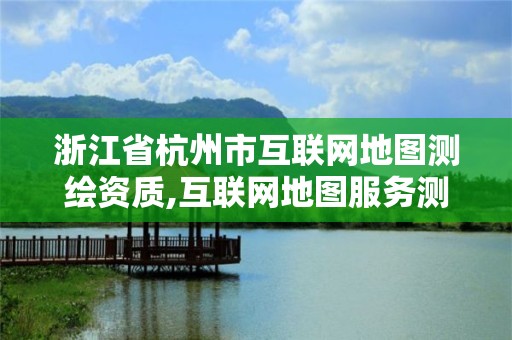 浙江省杭州市互联网地图测绘资质,互联网地图服务测